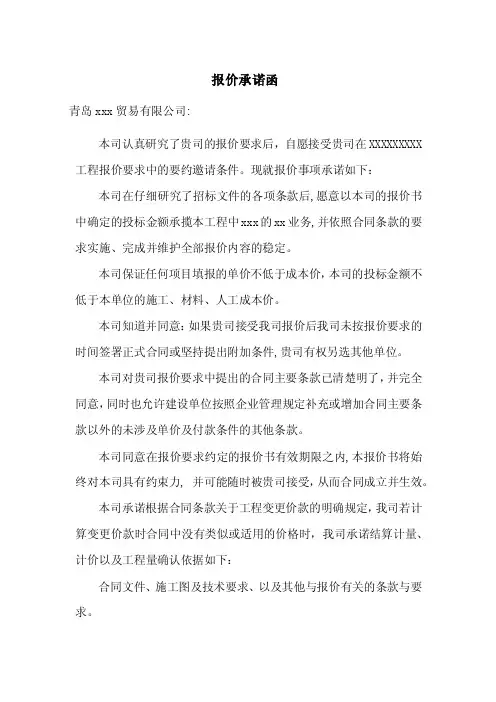 报价承诺函

青岛 xxx 贸易有限公司:

本司认真研究了贵司的报价要求后，自愿接受贵司在 XXXXXXXXX 工程报价要求中的要约邀请条件。现就报价事项承诺如下：

本司在仔细研究了招标文件的各项条款后,愿意以本司的报价书中确定的投标金额承揽本工程中 xxx 的 xx 业务,并依照合同条款的要求实施、完成并维护全部报价内容的稳定。

本司保证任何项目填报的单价不低于成本价,本司的投标金额不低于本单位的施工、材料、人工成本价。

本司知道并同意:如果贵司接受我司报价后我司未按报价要求的时间签署正式合同或坚持提出附加条件,贵司有权另选其他单位。

本司对贵司报价要求中提出的合同主要条款已清楚明了，并完全同意，同时也允许建设单位按照企业管理规定补充或增加合同主要条款以外的未涉及单价及付款条件的其他条款。

本司同意在报价要求约定的报价书有效期限之内,本报价书将始终对本司具有约束力， 并可能随时被贵司接受,从而合同成立并生效。

本司承诺根据合同条款关于工程变更价款的明确规定，我司若计算变更价款时合同中没有类似或适用的价格时，我司承诺结算计量、计价以及工程量确认依据如下：

合同文件、施工图及技术要求、以及其他与报价有关的条款与要求。